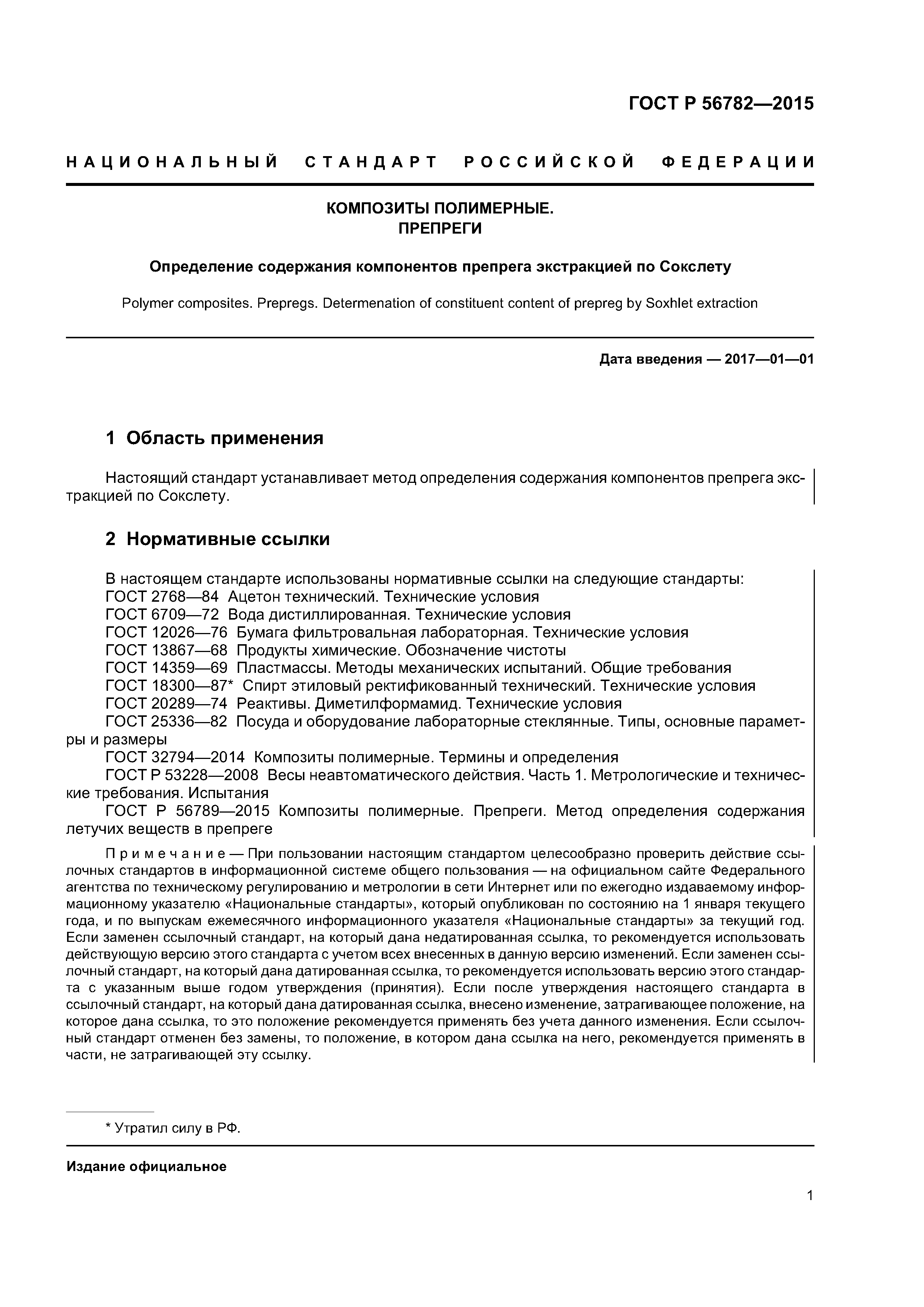 ГОСТ Р 56782—2015

НАЦИОНАЛЬНЫЙ СТАНДАРТ РОССИЙСКОЙ ФЕДЕРАЦИИ

КОМПОЗИТЫ ПОЛИМЕРНЫЕ.
ПРЕПРЕГИ

Определение содержания компонентов препрега экстракцией по Сокслету

Polymer composites. Prepregs. Determenation of constituent content of prepreg by Soxhlet extraction

Дата введения — 2017—01—01

1 Область применения

Настоящий стандарт устанавливает метод определения содержания компонентов препрега экстракцией по Сокслету.

2 Нормативные ссылки

В настоящем стандарте использованы нормативные ссылки на следующие стандарты:
ГОСТ 2768—84 Ацетон технический. Технические условия
ГОСТ 6709—72 Вода дистиллированная. Технические условия
ГОСТ 12026—76 Бумага фильтровальная лабораторная. Технические условия
ГОСТ 13867—68 Продукты химические. Обозначение чистоты
ГОСТ 14359—69 Пластмассы. Методы механических испытаний. Общие требования
ГОСТ 18300—87* Спирт этиловый ректификованный технический. Технические условия
ГОСТ 20289—74 Реактивы. Диметилформамид. Технические условия
ГОСТ 25336—82 Посуда и оборудование лабораторные стеклянные. Типы, основные параметры и размеры
ГОСТ 32794—2014 Композиты полимерные. Термины и определения
ГОСТ Р 53228—2008 Весы неавтоматического действия. Часть 1. Метрологические и технические требования. Испытания
ГОСТ Р 56789—2015 Композиты полимерные. Препреги. Метод определения содержания летучих веществ в препреге

Примечание — При пользовании настоящим стандартом целесообразно проверить действие ссылочных стандартов в информационной системе общего пользования — на официальном сайте Федерального агентства по техническому регулированию и метрологии в сети Интернет или по ежегодно издаваемому информационному указателю «Национальные стандарты», который опубликован по состоянию на 1 января текущего года, и по выпускам ежемесячного информационного указателя «Национальные стандарты» за текущий год. Если заменен ссылочный стандарт, на который дана недатированная ссылка, то рекомендуется использовать действующую версию этого стандарта с учетом всех внесенных в данную версию изменений. Если заменен ссылочный стандарт, на который дана датированная ссылка, то рекомендуется использовать версию этого стандарта с указанным выше годом утверждения (принятия). Если после утверждения настоящего стандарта в ссылочный стандарт, на который дана датированная ссылка, внесено изменение, затрагивающее положение, на которое дана ссылка, то это положение рекомендуется применять без учета данного изменения. Если ссылочный стандарт отменен без замены, то положение, в котором дана ссылка на него, рекомендуется применять в части, не затрагивающей эту ссылку.

* Утратил силу в РФ.

Издание официальное

1